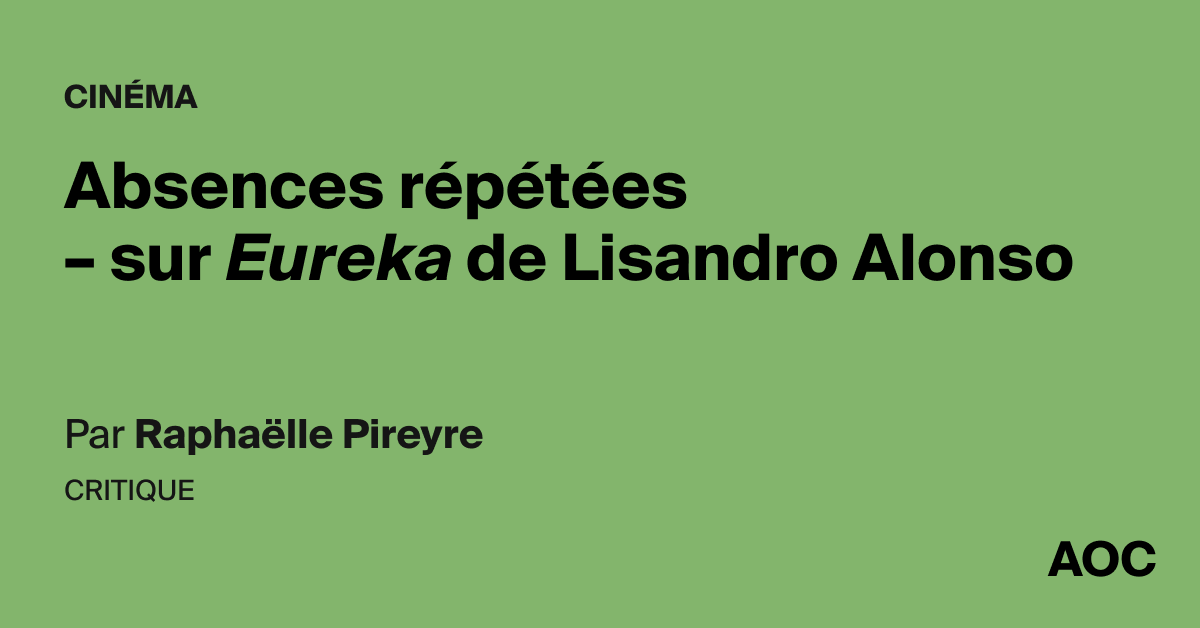 CINÉMA

Absences répétées – sur Eureka de Lisandro Alonso

Par Raphaëlle Pireyre

CRITIQUE

AOC